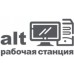 alt
рабочая станция